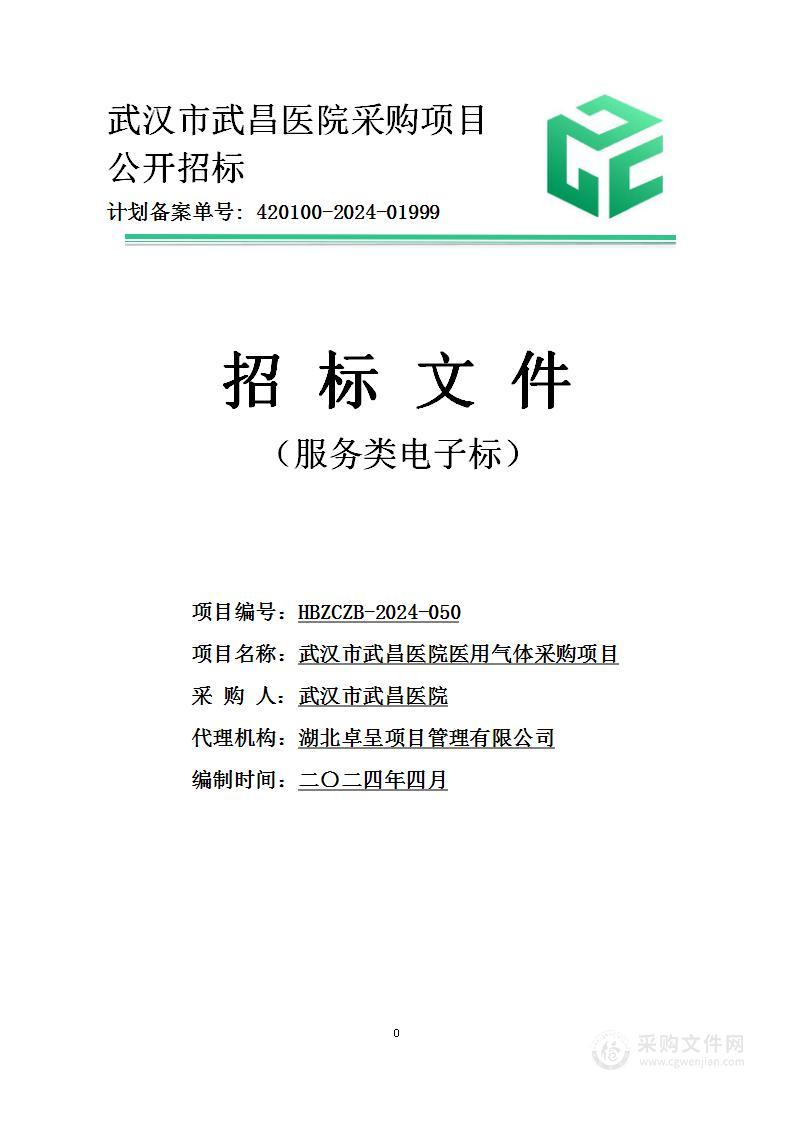 武汉市武昌医院采购项目
公开招标

计划备案单号：420100-2024-01999

招 标 文 件

（服务类电子标）

项目编号：HBZCZB-2024-050

项目名称：武汉市武昌医院医用气体采购项目

采 购 人：武汉市武昌医院

代理机构：湖北卓呈项目管理有限公司

编制时间：二〇二四年四月

0

采购文件网
www.cgwenjian.com